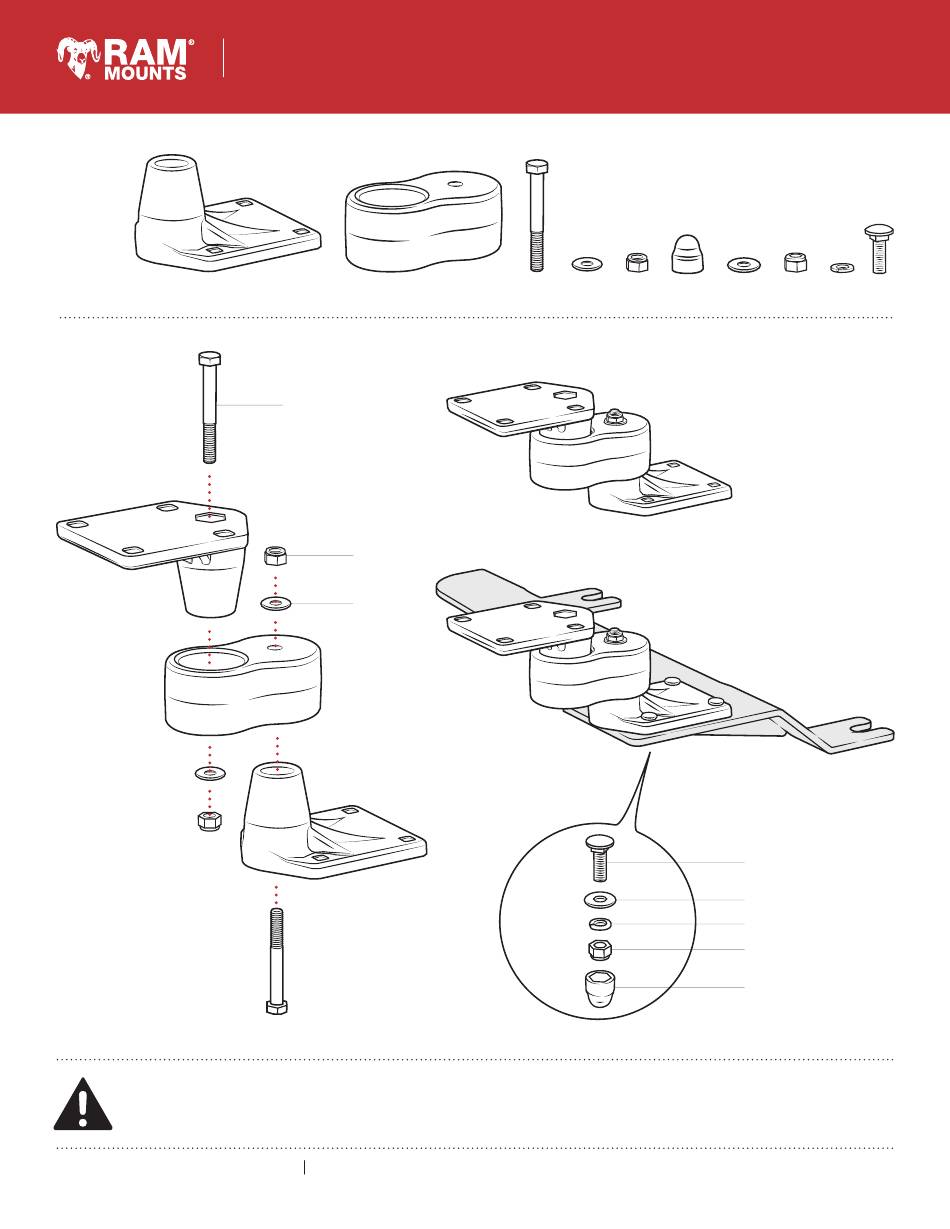 RAM® MOUNTS